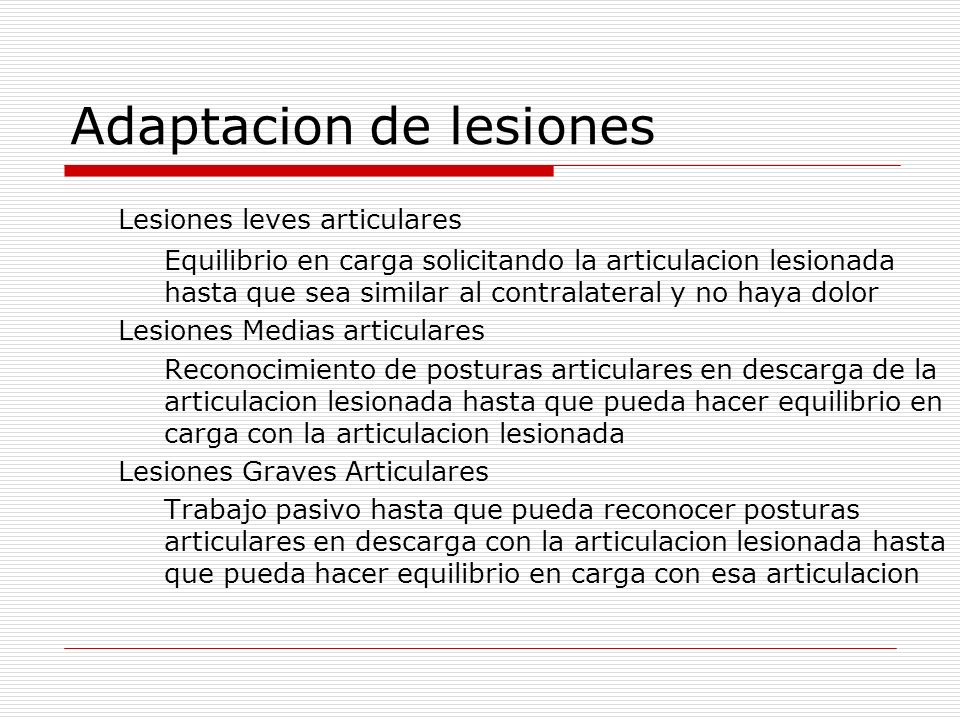 Adaptacion de lesiones

Lesiones leves articulares

Equilibrio en carga solicitando la articulacion lesionada hasta que sea similar al contralateral y no haya dolor

Lesiones Medias articulares

Reconocimiento de posturas articulares en descarga de la articulacion lesionada hasta que pueda hacer equilibrio en carga con la articulacion lesionada

Lesiones Graves Articulares

Trabajo pasivo hasta que pueda reconocer posturas articulares en descarga con la articulacion lesionada hasta que pueda hacer equilibrio en carga con esa articulacion